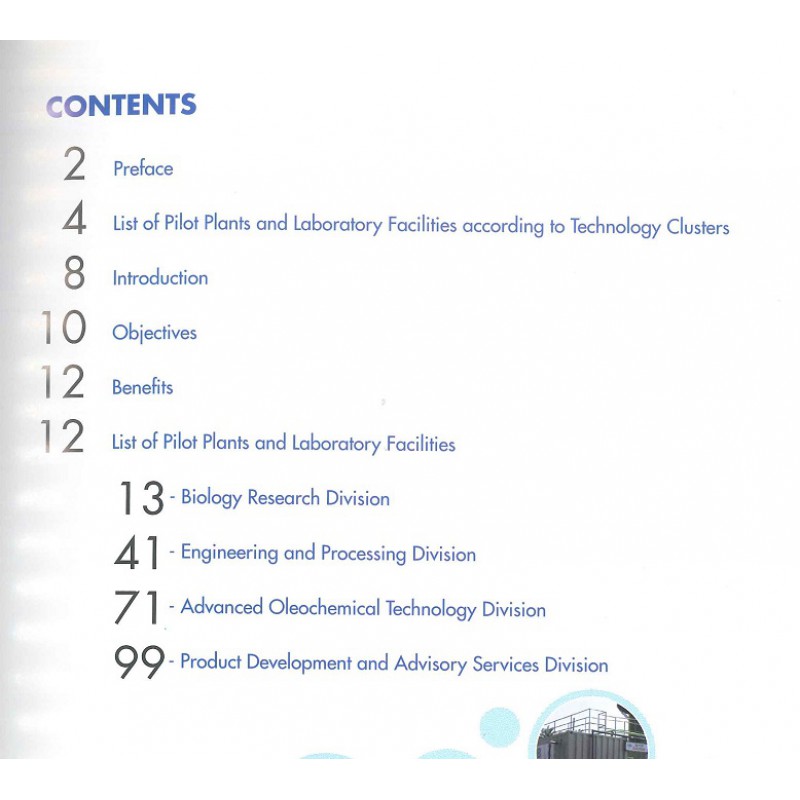 CONTENTS

2 Preface

4 List of Pilot Plants and Laboratory Facilities according to Technology Clusters

8 Introduction

10 Objectives

12 Benefits

12 List of Pilot Plants and Laboratory Facilities

13 - Biology Research Division

41 - Engineering and Processing Division

71 - Advanced Oleochemical Technology Division

99 - Product Development and Advisory Services Division